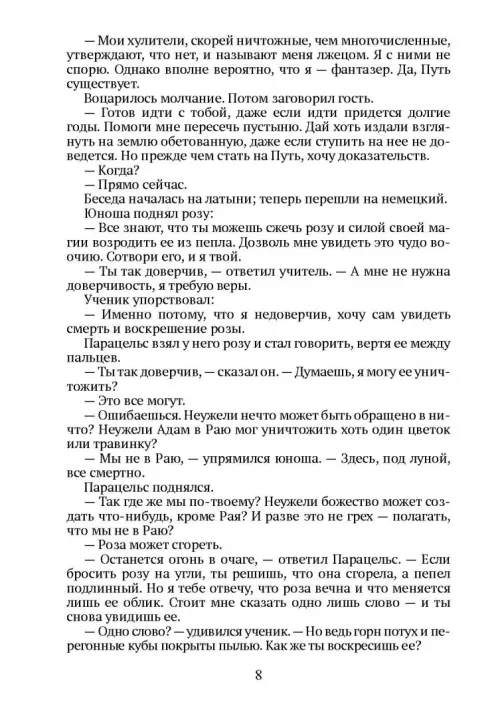 — Мои хулители, скорей ничтожные, чем многочисленные, утверждают, что нет, и называют меня лжецом. Я с ними не спорю. Однако вполне вероятно, что я — фантазер. Да, Путь существует.

Воцарилось молчание. Потом заговорил гость.

— Готов идти с тобой, даже если идти придется долгие годы. Помоги мне пересечь пустыню. Дай хоть издали взглянуть на землю обетованную, даже если ступить на нее не доведется. Но прежде чем стать на Путь, хочу доказательств.

— Когда?

— Прямо сейчас.

Беседа началась на латыни; теперь перешли на немецкий.

Юноша поднял розу:

— Все знают, что ты можешь сжечь розу и силой своей магии возродить ее из пепла. Дозволь мне увидеть это чудо воочию. Сотвори его, и я твой.

— Ты так доверчив, — ответил учитель. — А мне не нужна доверчивость, я требую веры.

Ученик упорствовал:

— Именно потому, что я недоверчив, хочу сам увидеть смерть и воскрешение розы.

Парацельс взял у него розу и стал говорить, вертя ее между пальцев.

— Ты так доверчив, — сказал он. — Думаешь, я могу ее уничтожить?

— Это все могут.

— Ошибаешься. Неужели нечто может быть обращено в ничто? Неужели Адам в Раю мог уничтожить хоть один цветок или травинку?

— Мы не в Раю, — упрямился юноша. — Здесь, под луной, все смертно.

Парацельс поднялся.

— Так где же мы по-твоему? Неужели божество может создать что-нибудь, кроме Рая? И разве это не грех — полагать, что мы не в Раю?

— Роза может сгореть.

— Останется огонь в очаге, — ответил Парацельс. — Если бросить розу на угли, ты решишь, что она сгорела, а пепел подлинный. Но я тебе отвечу, что роза вечна и что меняется лишь ее облик. Стоит мне сказать одно лишь слово — и ты снова увидишь ее.

— Одно слово? — удивился ученик. — Но ведь горн потух и перегонные кубы покрыты пылью. Как же ты воскресишь ее?

8